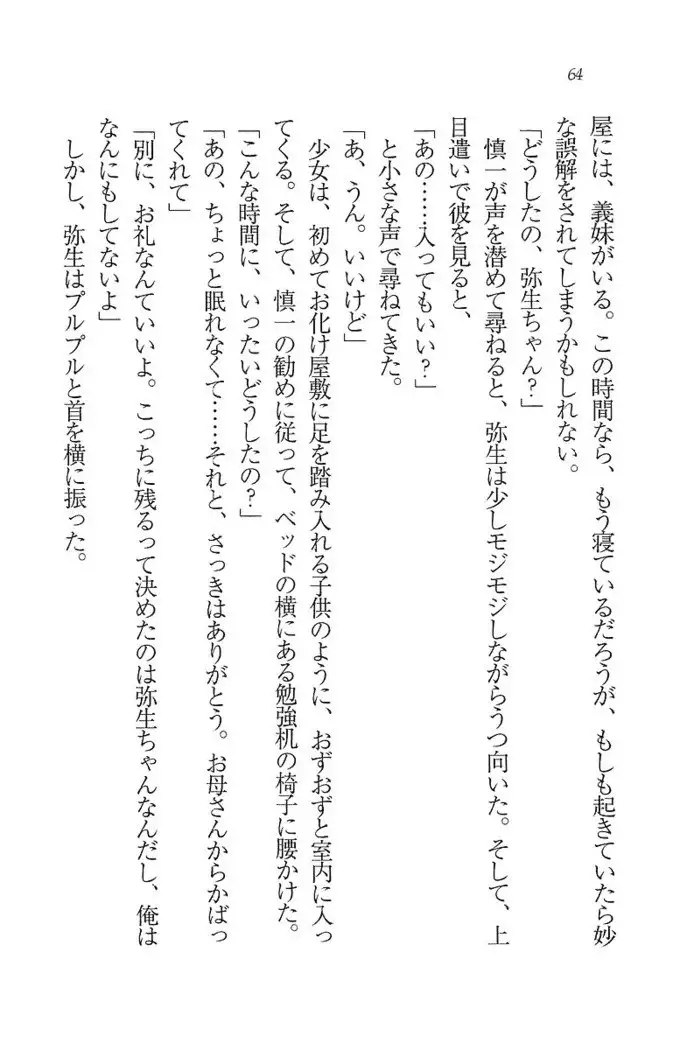 64

屋には、義妹がいる。この時間なら、もう寝ているだろうが、もしも起きていたら妙な誤解をされてしまうかもしれない。

「どうしたの、弥生ちゃん?」

慎一が声を潜めて尋ねると、弥生は少しモジモジしながらうつ向いた。そして、上目遣いで彼を見ると、

「あの……入ってもいい?」

と小さな声で尋ねてきた。

「あ、うん。いいけど」

少女は、初めてお化け屋敷に足を踏み入れる子供のように、おずおずと室内に入ってくる。そして、慎一の勧めに従って、ベッドの横にある勉強机の椅子に腰かけた。

「こんな時間に、いったいどうしたの?」

「あの、ちょっと眠れなくて……それと、さっきはありがとう。お母さんからかばってくれて」

「別に、お礼なんていいよ。こっちに残るって決めたのは弥生ちゃんなんだし、俺はなんにもしてないよ」

しかし、弥生はプルプルと首を横に振った。